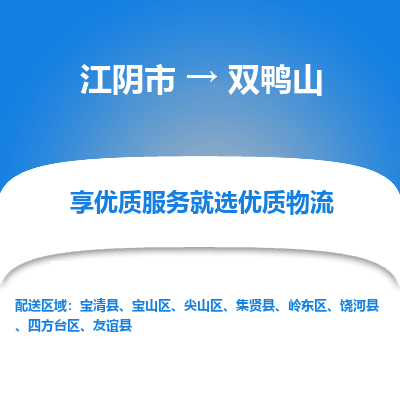 江阴市 → 双鸭山

享优质服务就选优质物流

配送区域：宝清县、宝山区、尖山区、集贤县、岭东区、饶河县、四方台区、友谊县